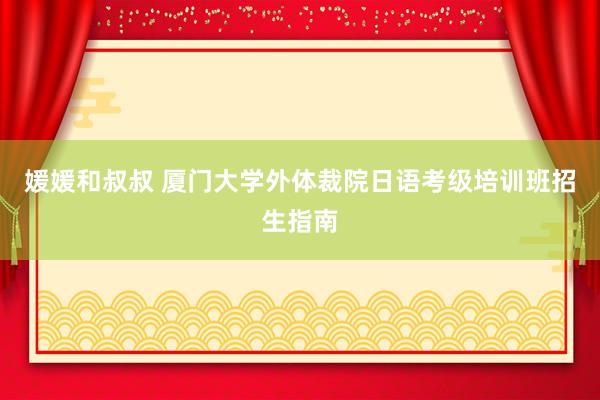 媛媛和叔叔 厦门大学外体裁院日语考级培训班招生指南